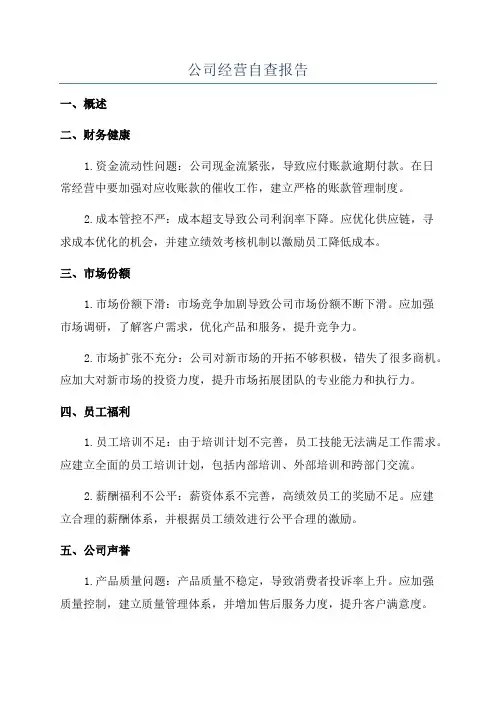 公司经营自查报告

一、概述

二、财务健康

1.资金流动性问题：公司现金流紧张，导致应付账款逾期付款。在日常经营中要加强对应收账款的催收工作，建立严格的账款管理制度。

2.成本管控不严：成本超支导致公司利润率下降。应优化供应链，寻求成本优化的机会，并建立绩效考核机制以激励员工降低成本。

三、市场份额

1.市场份额下滑：市场竞争加剧导致公司市场份额不断下滑。应加强市场调研，了解客户需求，优化产品和服务，提升竞争力。

2.市场扩张不充分：公司对新市场的开拓不够积极，错失了很多商机。应加大对新市场的投资力度，提升市场拓展团队的专业能力和执行力。

四、员工福利

1.员工培训不足：由于培训计划不完善，员工技能无法满足工作需求。应建立全面的员工培训计划，包括内部培训、外部培训和跨部门交流。

2.薪酬福利不公平：薪资体系不完善，高绩效员工的奖励不足。应建立合理的薪酬体系，并根据员工绩效进行公平合理的激励。

五、公司声誉

1.产品质量问题：产品质量不稳定，导致消费者投诉率上升。应加强质量控制，建立质量管理体系，并增加售后服务力度，提升客户满意度。